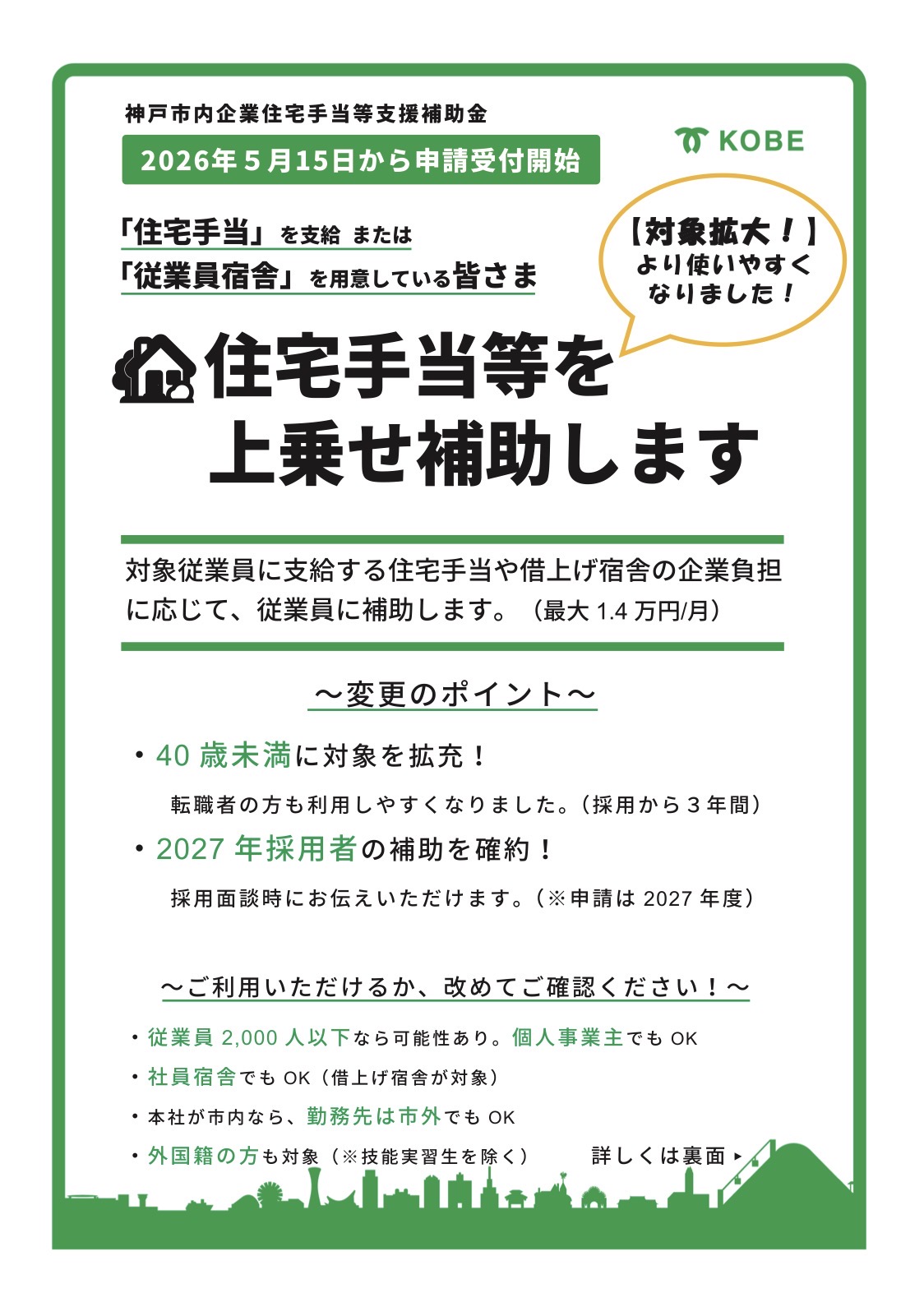 神戸市内企業住宅手当等支援補助金

2026年５月15日から申請受付開始

KOBE

「住宅手当」を支給 または
「従業員宿舎」を用意している皆さま

【対象拡大！】
より使いやすく
なりました！

住宅手当等を
上乗せ補助します

対象従業員に支給する住宅手当や借上げ宿舎の企業負担に応じて、従業員に補助します。（最大 1.4 万円/月）

～変更のポイント～

・40 歳未満に対象を拡充！
転職者の方も利用しやすくなりました。（採用から３年間）

・2027 年採用者の補助を確約！
採用面談時にお伝えいただけます。（※申請は 2027 年度）

～ご利用いただけるか、改めてご確認ください！～

・従業員 2,000 人以下なら可能性あり。個人事業主でも OK
・社員宿舎でも OK（借上げ宿舎が対象）
・本社が市内なら、勤務先は市外でも OK
・外国籍の方も対象（※技能実習生を除く）

詳しくは裏面 ▸